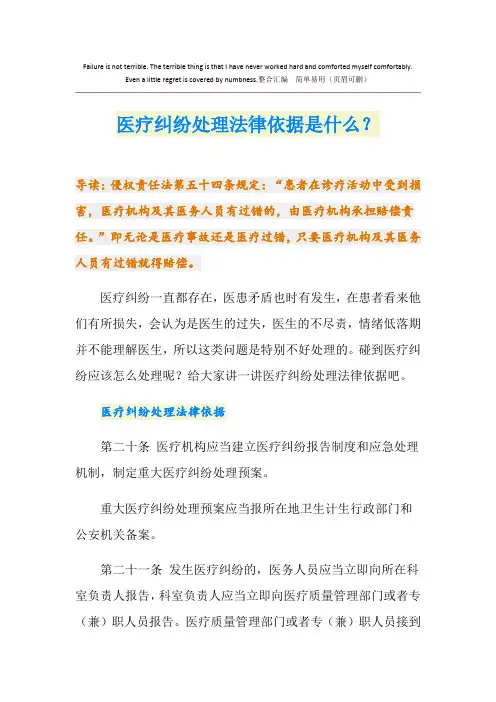 Failure is not terrible. The terrible thing is that I have never worked hard and comforted myself comfortably. Even a little regret is covered by numbness.整合汇编 简单易用（页眉可删）

医疗纠纷处理法律依据是什么？

导读：侵权责任法第五十四条规定：“患者在诊疗活动中受到损害，医疗机构及其医务人员有过错的，由医疗机构承担赔偿责任。”即无论是医疗事故还是医疗过错，只要医疗机构及其医务人员有过错就得赔偿。

医疗纠纷一直都存在，医患矛盾也时有发生，在患者看来他们有所损失，会认为是医生的过失，医生的不尽责，情绪低落期并不能理解医生，所以这类问题是特别不好处理的。碰到医疗纠纷应该怎么处理呢？给大家讲一讲医疗纠纷处理法律依据吧。

医疗纠纷处理法律依据

第二十条 医疗机构应当建立医疗纠纷报告制度和应急处理机制，制定重大医疗纠纷处理预案。

重大医疗纠纷处理预案应当报所在地卫生计生行政部门和公安机关备案。

第二十一条 发生医疗纠纷的，医务人员应当立即向所在科室负责人报告，科室负责人应当立即向医疗质量管理部门或者专（兼）职人员报告。医疗质量管理部门或者专（兼）职人员接到